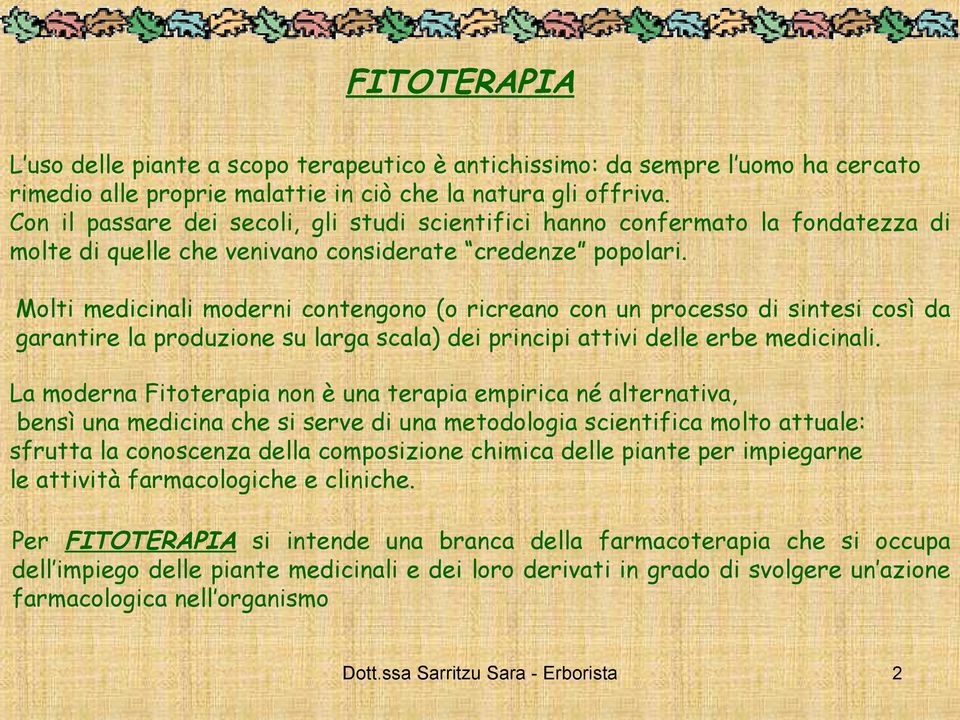 FITOTERAPIA

L'uso delle piante a scopo terapeutico è antichissimo: da sempre l'uomo ha cercato rimedio alle proprie malattie in ciò che la natura gli offriva.
Con il passare dei secoli, gli studi scientifici hanno confermato la fondatezza di molte di quelle che venivano considerate "credenze" popolari.

Molti medicinali moderni contengono (o ricreano con un processo di sintesi così da garantire la produzione su larga scala) dei principi attivi delle erbe medicinali.

La moderna Fitoterapia non è una terapia empirica né alternativa, bensì una medicina che si serve di una metodologia scientifica molto attuale: sfrutta la conoscenza della composizione chimica delle piante per impiegarne le attività farmacologiche e cliniche.

Per FITOTERAPIA si intende una branca della farmacoterapia che si occupa dell'impiego delle piante medicinali e dei loro derivati in grado di svolgere un'azione farmacologica nell'organismo

Dott.ssa Sarritzu Sara - Erborista

2